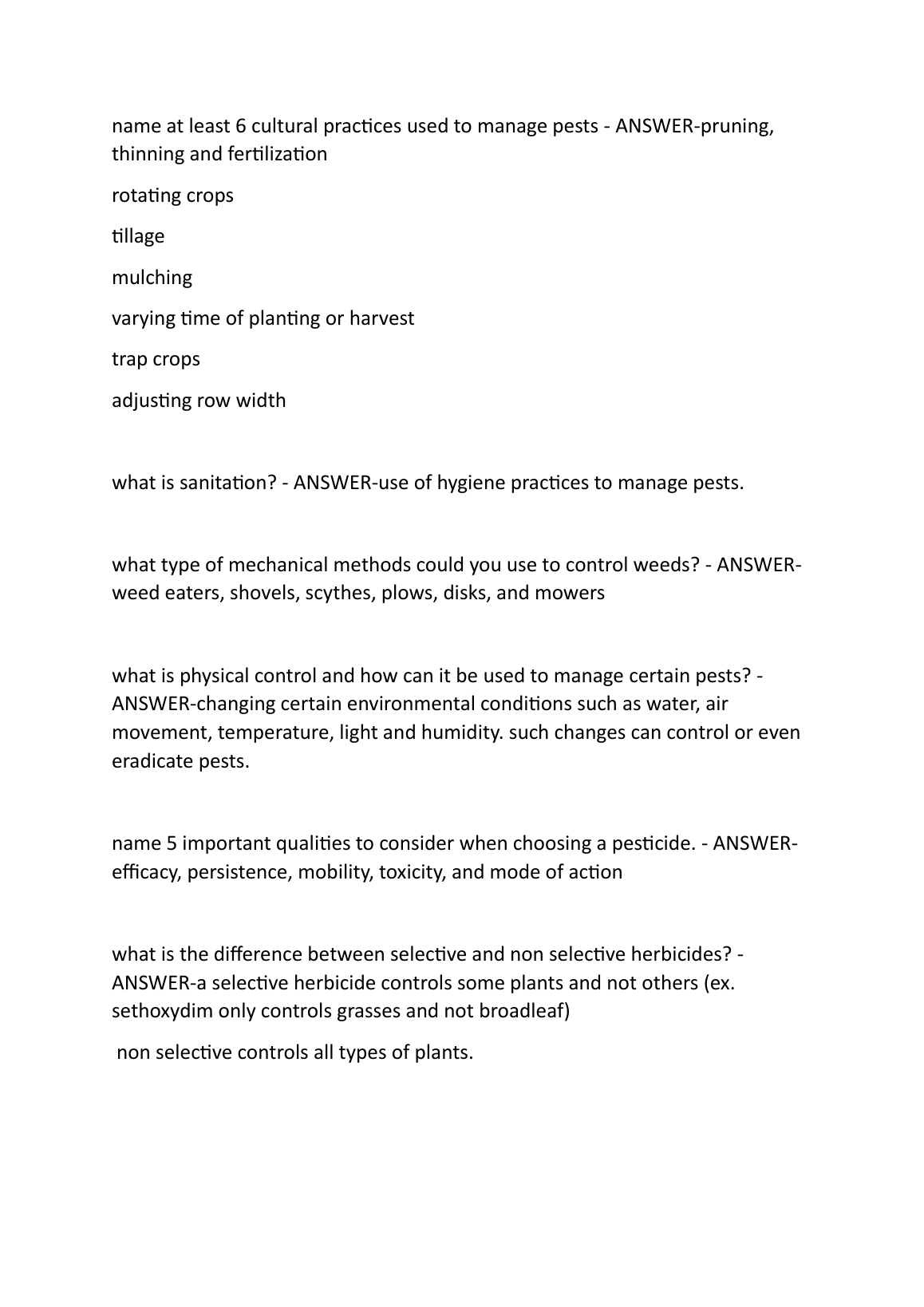 name at least 6 cultural practices used to manage pests - ANSWER-pruning, thinning and fertilization

rotating crops

tillage

mulching

varying time of planting or harvest

trap crops

adjusting row width

what is sanitation? - ANSWER-use of hygiene practices to manage pests.

what type of mechanical methods could you use to control weeds? - ANSWER-weed eaters, shovels, scythes, plows, disks, and mowers

what is physical control and how can it be used to manage certain pests? - ANSWER-changing certain environmental conditions such as water, air movement, temperature, light and humidity. such changes can control or even eradicate pests.

name 5 important qualities to consider when choosing a pesticide. - ANSWER-efficacy, persistence, mobility, toxicity, and mode of action

what is the difference between selective and non selective herbicides? - ANSWER-a selective herbicide controls some plants and not others (ex. sethoxydim only controls grasses and not broadleaf)

non selective controls all types of plants.